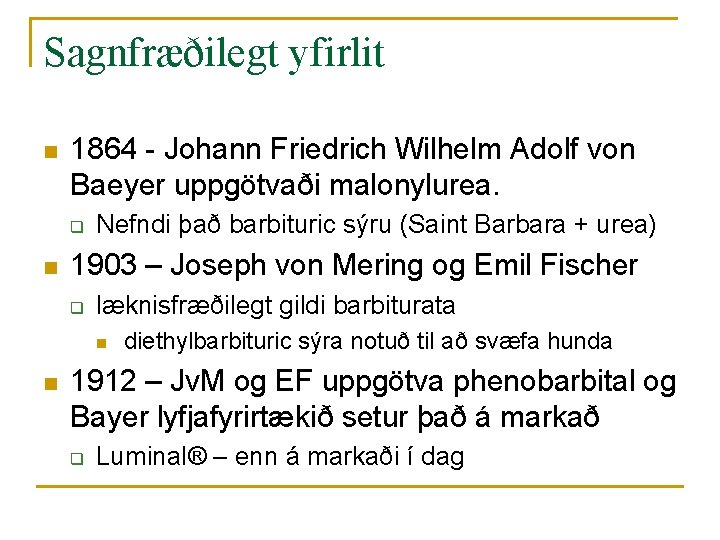 Sagnfræðilegt yfirlit

1864 - Johann Friedrich Wilhelm Adolf von Baeyer uppgötvaði malonylurea.

Nefndi það barbituric sýru (Saint Barbara + urea)

1903 – Joseph von Mering og Emil Fischer

læknisfræðilegt gildi barbiturata

diethylbarbituric sýra notuð til að svæfa hunda

1912 – JvM og EF uppgötva phenobarbital og Bayer lyfjafyrirtækið setur það á markað

Luminal® – enn á markaði í dag